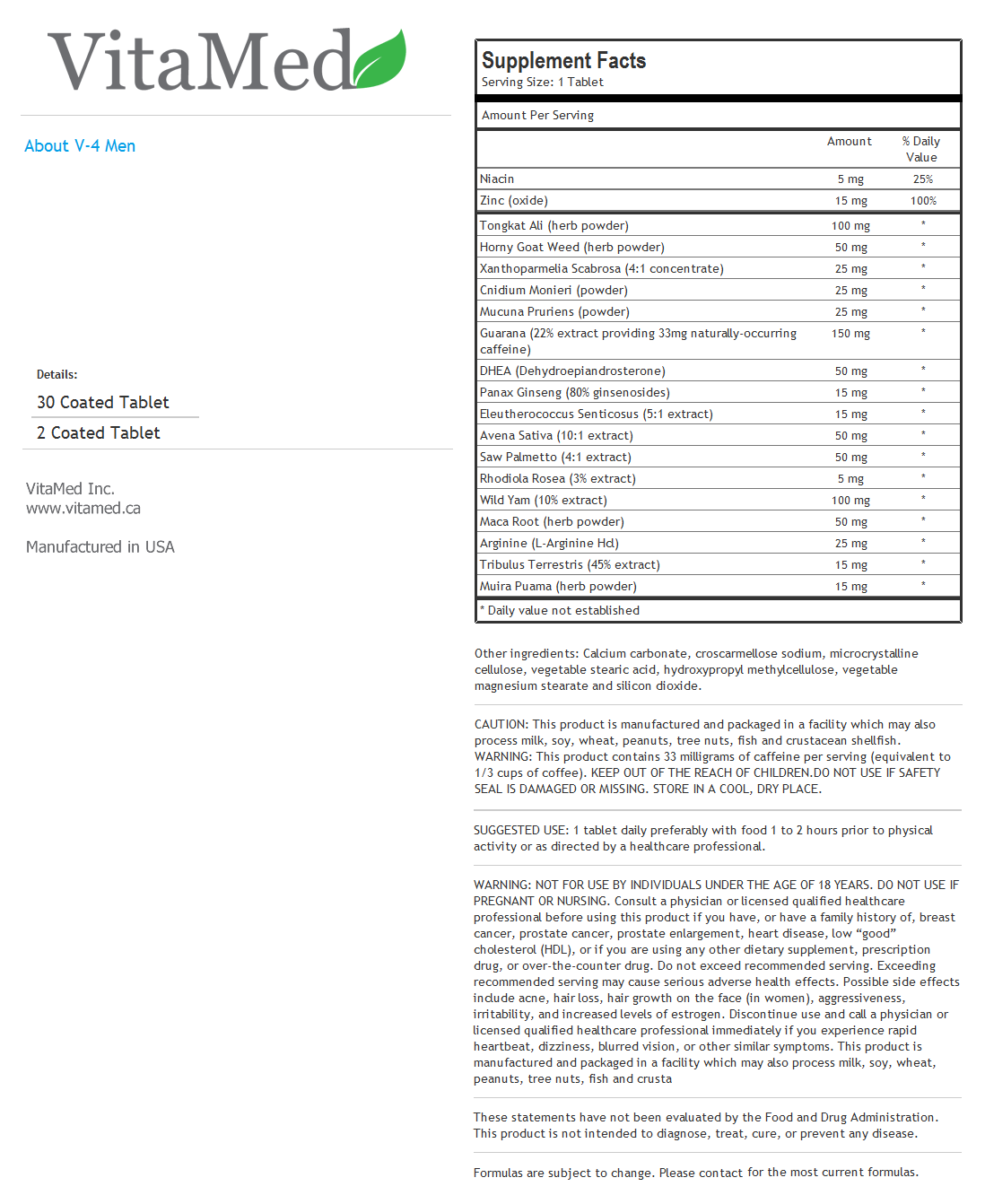 VitaMed

About V-4 Men

Details:

30 Coated Tablet

2 Coated Tablet

VitaMed Inc.
www.vitamed.ca

Manufactured in USA

Supplement Facts
Serving Size: 1 Tablet

Amount Per Serving

| | Amount | % Daily Value |
|---|---|---|
| Niacin | 5 mg | 25% |
| Zinc (oxide) | 15 mg | 100% |
| Tongkat Ali (herb powder) | 100 mg | * |
| Horny Goat Weed (herb powder) | 50 mg | * |
| Xanthoparmelia Scabrosa (4:1 concentrate) | 25 mg | * |
| Cnidium Monieri (powder) | 25 mg | * |
| Mucuna Pruriens (powder) | 25 mg | * |
| Guarana (22% extract providing 33mg naturally-occurring caffeine) | 150 mg | * |
| DHEA (Dehydroepiandrosterone) | 50 mg | * |
| Panax Ginseng (80% ginsenosides) | 15 mg | * |
| Eleutherococcus Senticosus (5:1 extract) | 15 mg | * |
| Avena Sativa (10:1 extract) | 50 mg | * |
| Saw Palmetto (4:1 extract) | 50 mg | * |
| Rhodiola Rosea (3% extract) | 5 mg | * |
| Wild Yam (10% extract) | 100 mg | * |
| Maca Root (herb powder) | 50 mg | * |
| Arginine (L-Arginine Hcl) | 25 mg | * |
| Tribulus Terrestris (45% extract) | 15 mg | * |
| Muira Puama (herb powder) | 15 mg | * |

* Daily value not established

Other ingredients: Calcium carbonate, croscarmellose sodium, microcrystalline cellulose, vegetable stearic acid, hydroxypropyl methylcellulose, vegetable magnesium stearate and silicon dioxide.

CAUTION: This product is manufactured and packaged in a facility which may also process milk, soy, wheat, peanuts, tree nuts, fish and crustacean shellfish. WARNING: This product contains 33 milligrams of caffeine per serving (equivalent to 1/3 cups of coffee). KEEP OUT OF THE REACH OF CHILDREN.DO NOT USE IF SAFETY SEAL IS DAMAGED OR MISSING. STORE IN A COOL, DRY PLACE.

SUGGESTED USE: 1 tablet daily preferably with food 1 to 2 hours prior to physical activity or as directed by a healthcare professional.

WARNING: NOT FOR USE BY INDIVIDUALS UNDER THE AGE OF 18 YEARS. DO NOT USE IF PREGNANT OR NURSING. Consult a physician or licensed qualified healthcare professional before using this product if you have, or have a family history of, breast cancer, prostate cancer, prostate enlargement, heart disease, low “good” cholesterol (HDL), or if you are using any other dietary supplement, prescription drug, or over-the-counter drug. Do not exceed recommended serving. Exceeding recommended serving may cause serious adverse health effects. Possible side effects include acne, hair loss, hair growth on the face (in women), aggressiveness, irritability, and increased levels of estrogen. Discontinue use and call a physician or licensed qualified healthcare professional immediately if you experience rapid heartbeat, dizziness, blurred vision, or other similar symptoms. This product is manufactured and packaged in a facility which may also process milk, soy, wheat, peanuts, tree nuts, fish and crusta

These statements have not been evaluated by the Food and Drug Administration. This product is not intended to diagnose, treat, cure, or prevent any disease.

Formulas are subject to change. Please contact for the most current formulas.